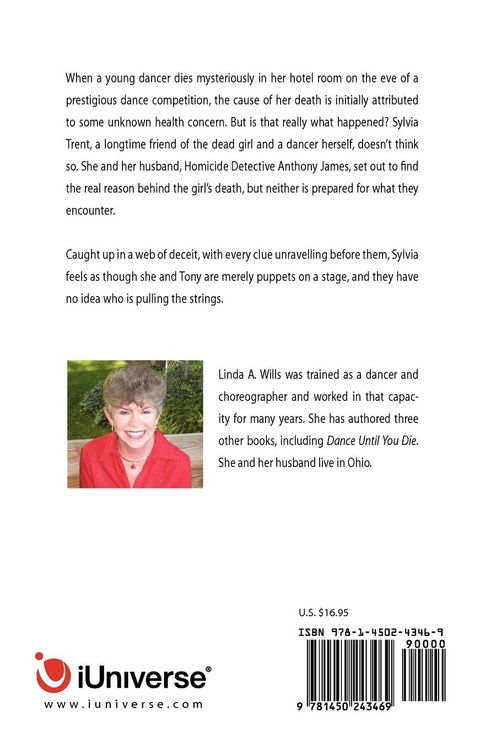 When a young dancer dies mysteriously in her hotel room on the eve of a prestigious dance competition, the cause of her death is initially attributed to some unknown health concern. But is that really what happened? Sylvia Trent, a longtime friend of the dead girl and a dancer herself, doesn't think so. She and her husband, Homicide Detective Anthony James, set out to find the real reason behind the girl's death, but neither is prepared for what they encounter.

Caught up in a web of deceit, with every clue unravelling before them, Sylvia feels as though she and Tony are merely puppets on a stage, and they have no idea who is pulling the strings.

Linda A. Wills was trained as a dancer and choreographer and worked in that capacity for many years. She has authored three other books, including Dance Until You Die. She and her husband live in Ohio.

U.S. $16.95

ISBN 978-1-4502-4346-9

90000

9 781450 243469

iUniverse®

www.iuniverse.com